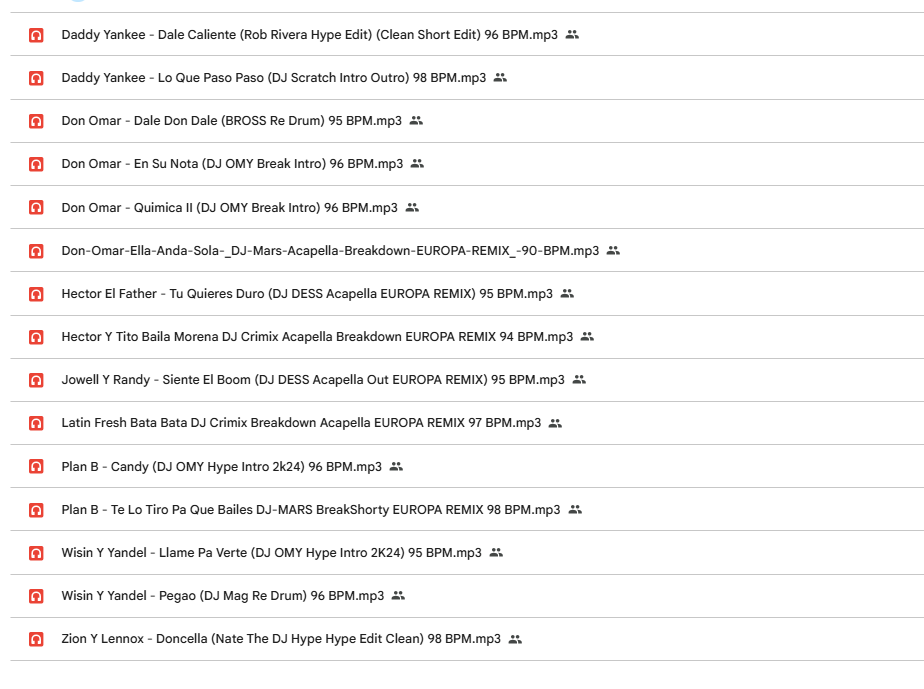 Daddy Yankee - Dale Caliente (Rob Rivera Hype Edit) (Clean Short Edit) 96 BPM.mp3

Daddy Yankee - Lo Que Paso Paso (DJ Scratch Intro Outro) 98 BPM.mp3

Don Omar - Dale Don Dale (BROSS Re Drum) 95 BPM.mp3

Don Omar - En Su Nota (DJ OMY Break Intro) 96 BPM.mp3

Don Omar - Quimica II (DJ OMY Break Intro) 96 BPM.mp3

Don-Omar-Ella-Anda-Sola-_DJ-Mars-Acapella-Breakdown-EUROPA-REMIX_-90-BPM.mp3

Hector El Father - Tu Quieres Duro (DJ DESS Acapella EUROPA REMIX) 95 BPM.mp3

Hector Y Tito Baila Morena DJ Crimix Acapella Breakdown EUROPA REMIX 94 BPM.mp3

Jowell Y Randy - Siente El Boom (DJ DESS Acapella Out EUROPA REMIX) 95 BPM.mp3

Latin Fresh Bata Bata DJ Crimix Breakdown Acapella EUROPA REMIX 97 BPM.mp3

Plan B - Candy (DJ OMY Hype Intro 2k24) 96 BPM.mp3

Plan B - Te Lo Tiro Pa Que Bailes DJ-MARS BreakShorty EUROPA REMIX 98 BPM.mp3

Wisin Y Yandel - Llame Pa Verte (DJ OMY Hype Intro 2K24) 95 BPM.mp3

Wisin Y Yandel - Pegao (DJ Mag Re Drum) 96 BPM.mp3

Zion Y Lennox - Doncella (Nate The DJ Hype Hype Edit Clean) 98 BPM.mp3